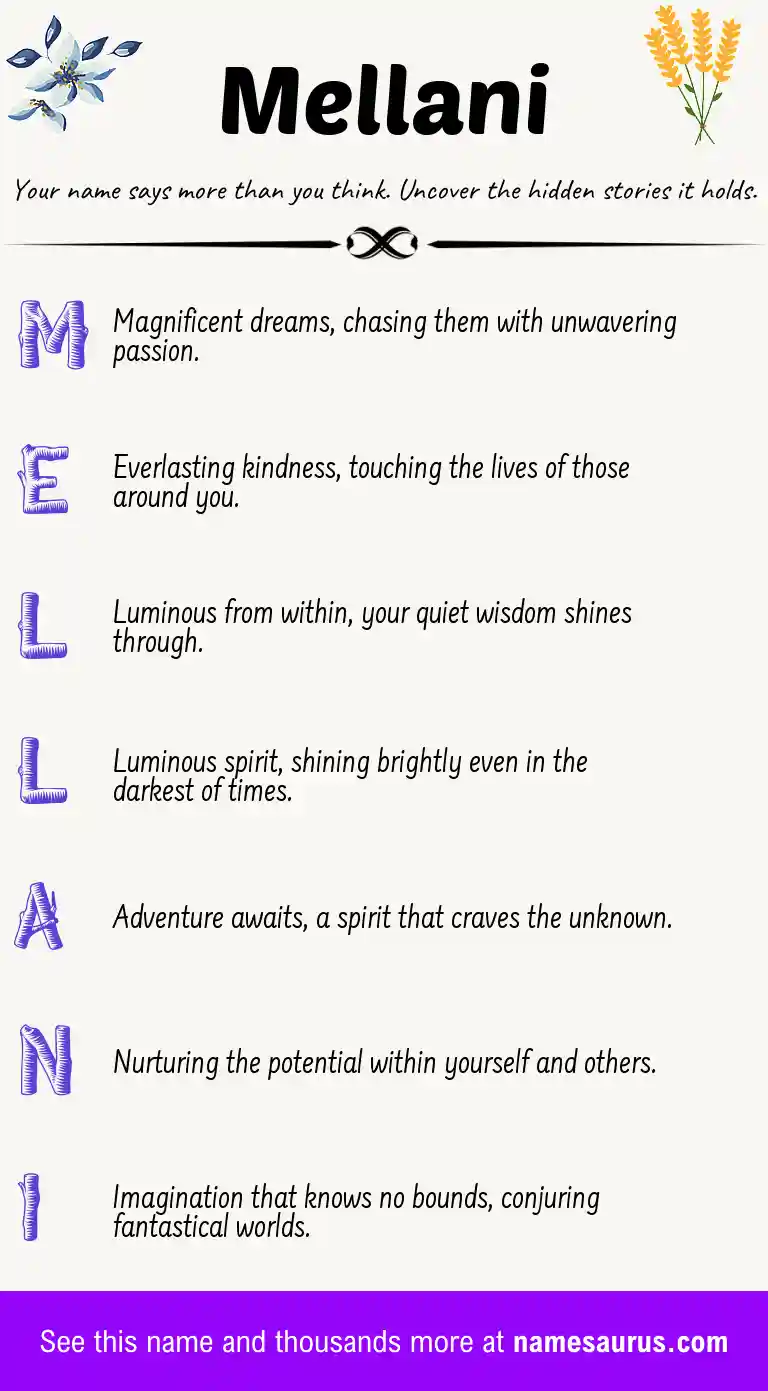 Mellani

Your name says more than you think. Uncover the hidden stories it holds.

M Magnificent dreams, chasing them with unwavering passion.

E Everlasting kindness, touching the lives of those around you.

L Luminous from within, your quiet wisdom shines through.

L Luminous spirit, shining brightly even in the darkest of times.

A Adventure awaits, a spirit that craves the unknown.

N Nurturing the potential within yourself and others.

I Imagination that knows no bounds, conjuring fantastical worlds.

See this name and thousands more at namesaurus.com